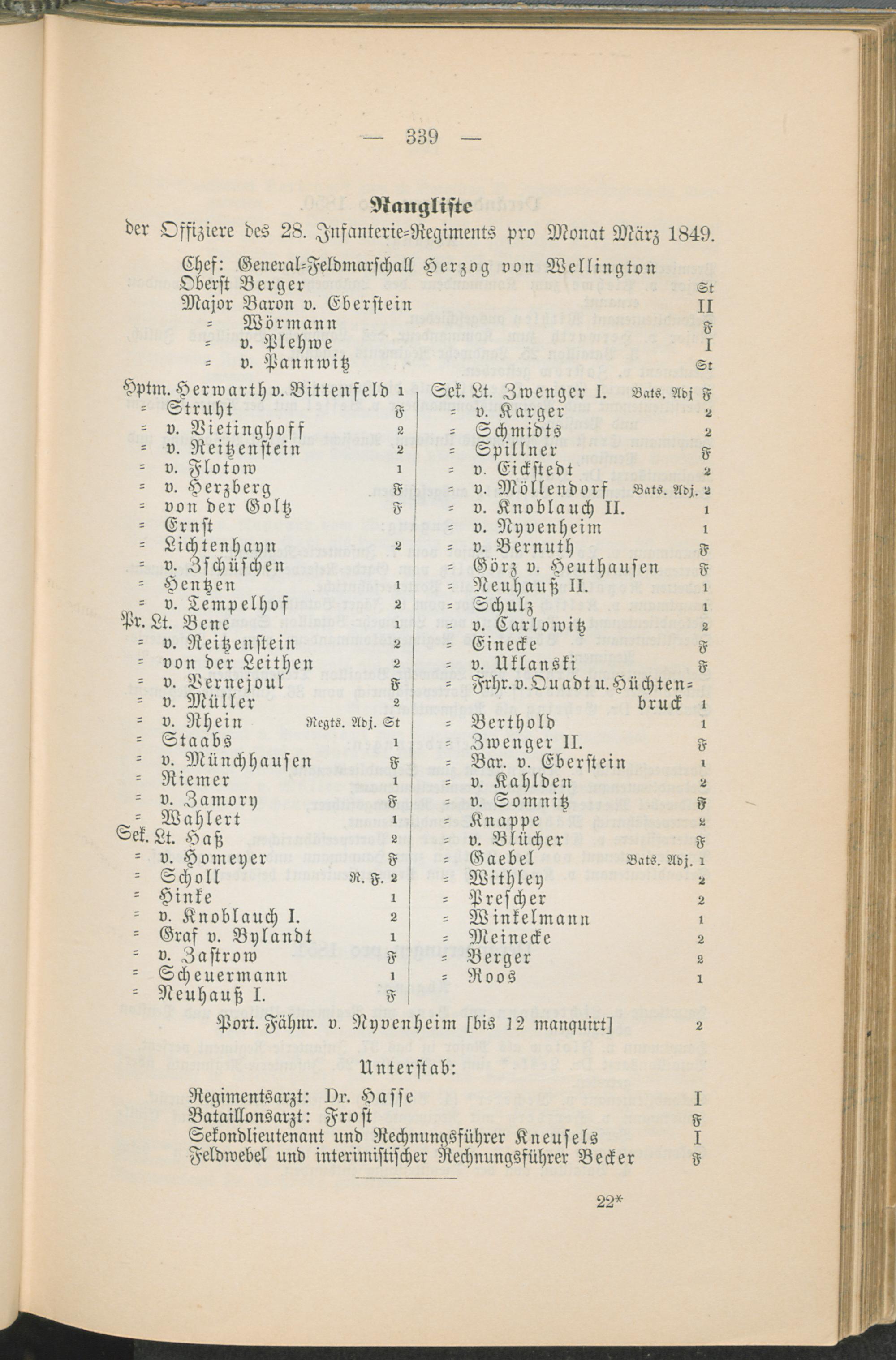 — 339 —

Rangliste

der Offiziere des 28. Infanterie-Regiments pro Monat März 1849.

Chef: General-Feldmarschall Herzog von Wellington
Oberst Berger St
Major Baron v. Eberstein II
= Wörmann F
= v. Plehwe I
= v. Pannwitz St

Hptm. Herwarth v. Bittenfeld 1
= Struht F
= v. Vietinghoff 2
= v. Reitzenstein 2
= v. Flotow 1
= v. Herzberg F
= von der Goltz F
= Ernst
= Lichtenhayn 2
= v. Zschüschen
= Hentzen 1
= v. Tempelhof 2
Pr. Lt. Bene 1
= v. Reitzenstein 2
= von der Leithen 2
= v. Vernejoul F
= v. Müller 2
= v. Rhein Regts. Adj. St
= Staabs 1
= v. Münchhausen F
= Riemer 1
= v. Zamory F
= Wahlert 1
Sek. Lt. Haß 2
= v. Homeyer F
= Scholl R. F. 2
= Hinke 1
= v. Knoblauch I. 2
= Graf v. Bylandt 1
= v. Zastrow F
= Scheuermann 1
= Neuhauß I. F

Sek. Lt. Zwenger I. Bats. Adj F
= v. Karger 2
= Schmidts 2
= Spillner F
= v. Eickstedt 2
= v. Möllendorf Bats. Adj. 2
= v. Knoblauch II. 1
= v. Nyvenheim 1
= v. Bernuth F
= Görz v. Heuthausen F
= Neuhauß II. 1
= Schulz 1
= v. Carlowitz 2
= Einecke F
= v. Uklanski F
= Frhr. v. Quadt u. Hüchtenbruck 1
= Berthold 1
= Zwenger II. F
= Bar. v. Eberstein 1
= v. Kahlden 2
= v. Somnitz F
= Knappe 2
= v. Blücher F
= Gaebel Bats. Adj. 1
= Withley 2
= Prescher 2
= Winkelmann 1
= Meinecke 2
= Berger 2
= Roos 1

Port. Fähnr. v. Nyvenheim [bis 12 manquirt] 2

Unterstab:

Regimentsarzt: Dr. Hasse I
Bataillonsarzt: Frost F
Sekondlieutenant und Rechnungsführer Kneusels I
Feldwebel und interimistischer Rechnungsführer Becker F

22*